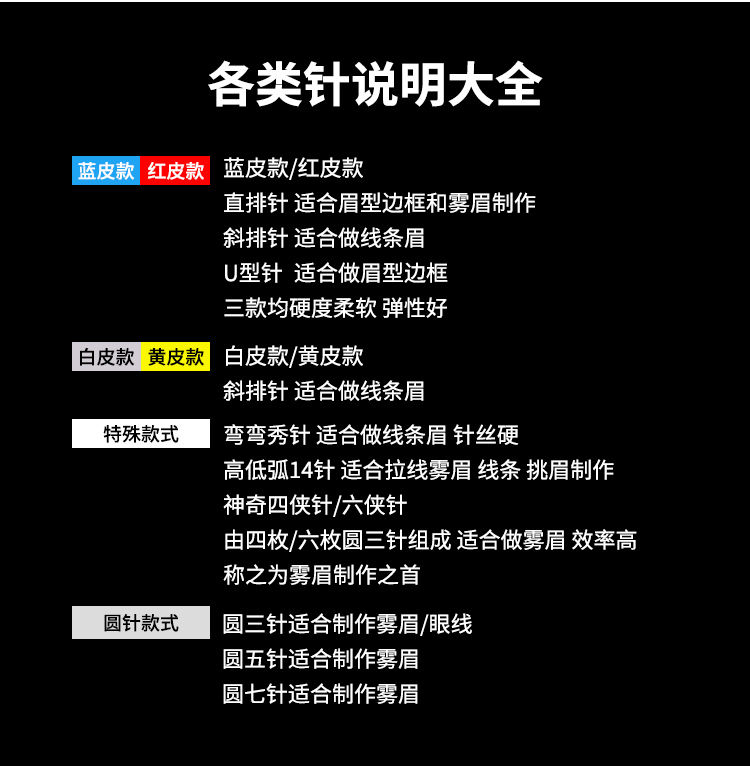 各类针说明大全

蓝皮款 红皮款

蓝皮款/红皮款
直排针 适合眉型边框和雾眉制作
斜排针 适合做线条眉
U型针 适合做眉型边框
三款均硬度柔软 弹性好

白皮款 黄皮款

白皮款/黄皮款
斜排针 适合做线条眉

特殊款式

弯弯秀针 适合做线条眉 针丝硬
高低弧14针 适合拉线雾眉 线条 挑眉制作
神奇四侠针/六侠针
由四枚/六枚圆三针组成 适合做雾眉 效率高
称之为雾眉制作之首

圆针款式

圆三针适合制作雾眉/眼线
圆五针适合制作雾眉
圆七针适合制作雾眉